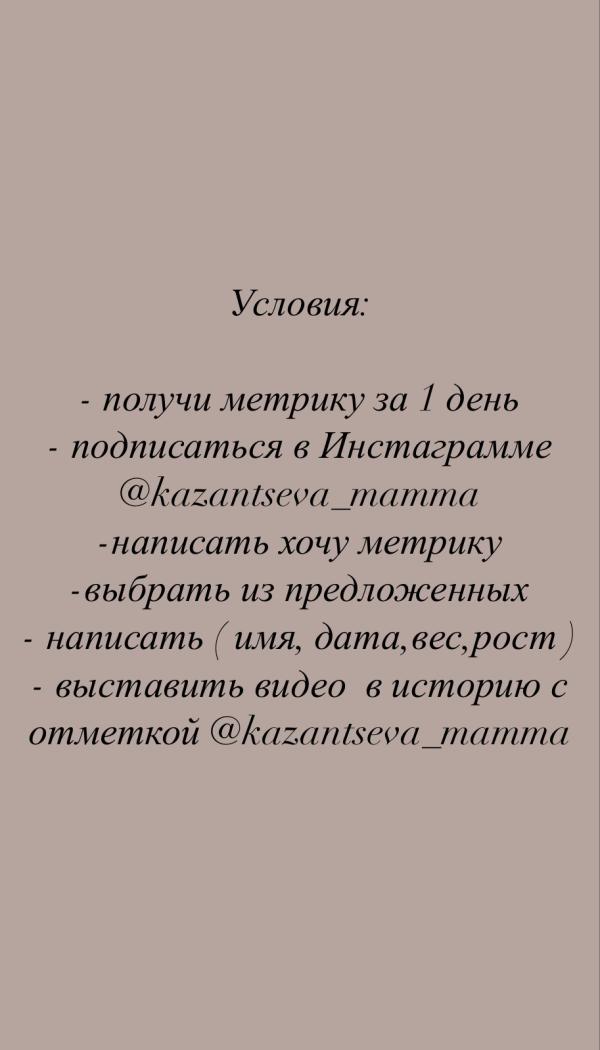 Условия:

- получи метрику за 1 день
- подписаться в Инстаграмме @kazantseva_mamma
-написать хочу метрику
-выбрать из предложенных
- написать ( имя, дата,вес,рост )
- выставить видео в историю с отметкой @kazantseva_mamma